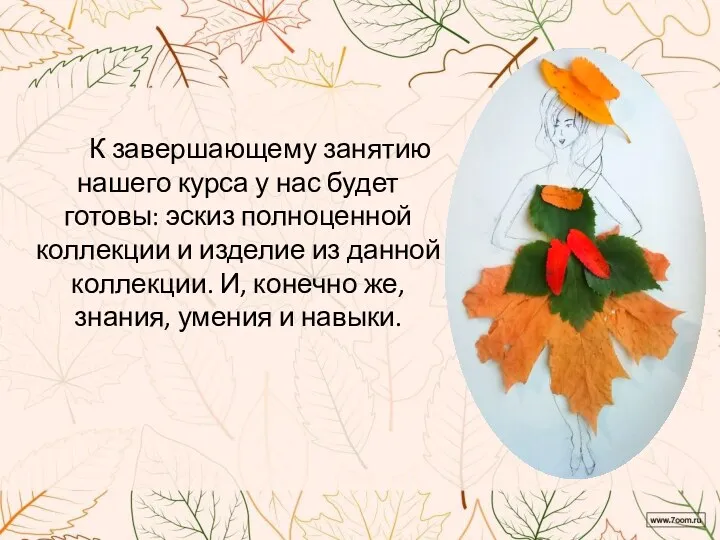 К завершающему занятию нашего курса у нас будет готовы: эскиз полноценной коллекции и изделие из данной коллекции. И, конечно же, знания, умения и навыки.

www.7oom.ru